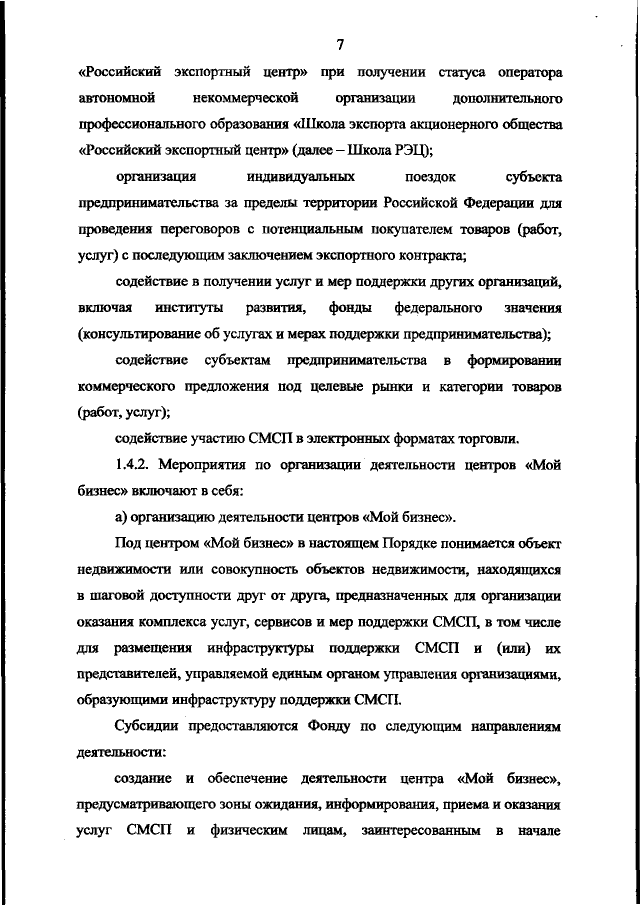 7

«Российский экспортный центр» при получении статуса оператора автономной некоммерческой организации дополнительного профессионального образования «Школа экспорта акционерного общества «Российский экспортный центр» (далее – Школа РЭЦ);

организация индивидуальных поездок субъекта предпринимательства за пределы территории Российской Федерации для проведения переговоров с потенциальным покупателем товаров (работ, услуг) с последующим заключением экспортного контракта;

содействие в получении услуг и мер поддержки других организаций, включая институты развития, фонды федерального значения (консультирование об услугах и мерах поддержки предпринимательства);

содействие субъектам предпринимательства в формировании коммерческого предложения под целевые рынки и категории товаров (работ, услуг);

содействие участию СМСП в электронных форматах торговли.

1.4.2. Мероприятия по организации деятельности центров «Мой бизнес» включают в себя:

а) организацию деятельности центров «Мой бизнес».

Под центром «Мой бизнес» в настоящем Порядке понимается объект недвижимости или совокупность объектов недвижимости, находящихся в шаговой доступности друг от друга, предназначенных для организации оказания комплекса услуг, сервисов и мер поддержки СМСП, в том числе для размещения инфраструктуры поддержки СМСП и (или) их представителей, управляемой единым органом управления организациями, образующими инфраструктуру поддержки СМСП.

Субсидии предоставляются Фонду по следующим направлениям деятельности:

создание и обеспечение деятельности центра «Мой бизнес», предусматривающего зоны ожидания, информирования, приема и оказания услуг СМСП и физическим лицам, заинтересованным в начале